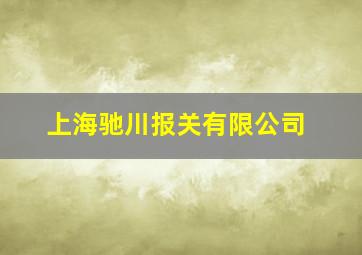 上海驰川报关有限公司